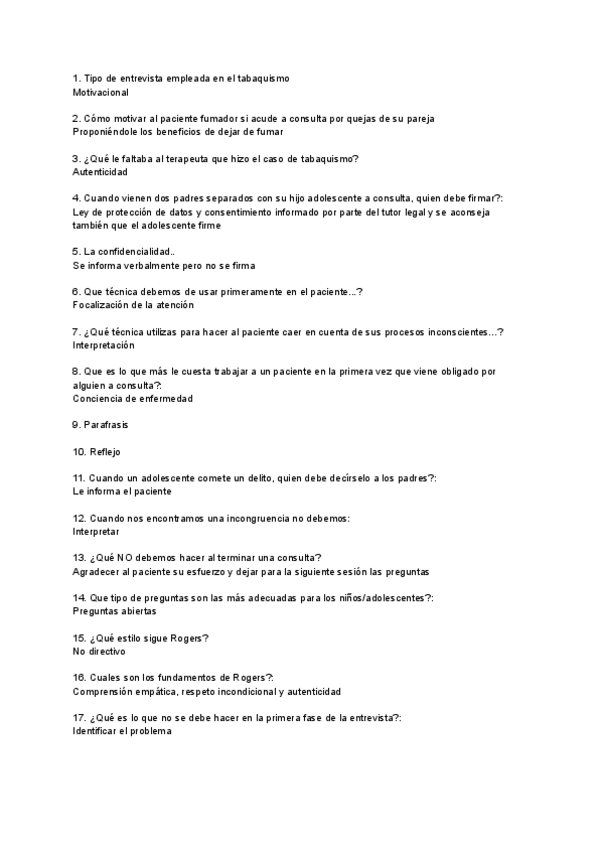 1. Tipo de entrevista empleada en el tabaquismo
Motivacional

2. Cómo motivar al paciente fumador si acude a consulta por quejas de su pareja
Proponiéndole los beneficios de dejar de fumar

3. ¿Qué le faltaba al terapeuta que hizo el caso de tabaquismo?
Autenticidad

4. Cuando vienen dos padres separados con su hijo adolescente a consulta, quien debe firmar?:
Ley de protección de datos y consentimiento informado por parte del tutor legal y se aconseja también que el adolescente firme

5. La confidencialidad..
Se informa verbalmente pero no se firma

6. Que técnica debemos de usar primeramente en el paciente...?
Focalización de la atención

7. ¿Qué técnica utilizas para hacer al paciente caer en cuenta de sus procesos inconscientes...?
Interpretación

8. Que es lo que más le cuesta trabajar a un paciente en la primera vez que viene obligado por alguien a consulta?:
Conciencia de enfermedad

9. Parafrasis

10. Reflejo

11. Cuando un adolescente comete un delito, quien debe decírselo a los padres?:
Le informa el paciente

12. Cuando nos encontramos una incongruencia no debemos:
Interpretar

13. ¿Qué NO debemos hacer al terminar una consulta?
Agradecer al paciente su esfuerzo y dejar para la siguiente sesión las preguntas

14. Que tipo de preguntas son las más adecuadas para los niños/adolescentes?:
Preguntas abiertas

15. ¿Qué estilo sigue Rogers?
No directivo

16. Cuales son los fundamentos de Rogers?:
Comprensión empática, respeto incondicional y autenticidad

17. ¿Qué es lo que no se debe hacer en la primera fase de la entrevista?:
Identificar el problema